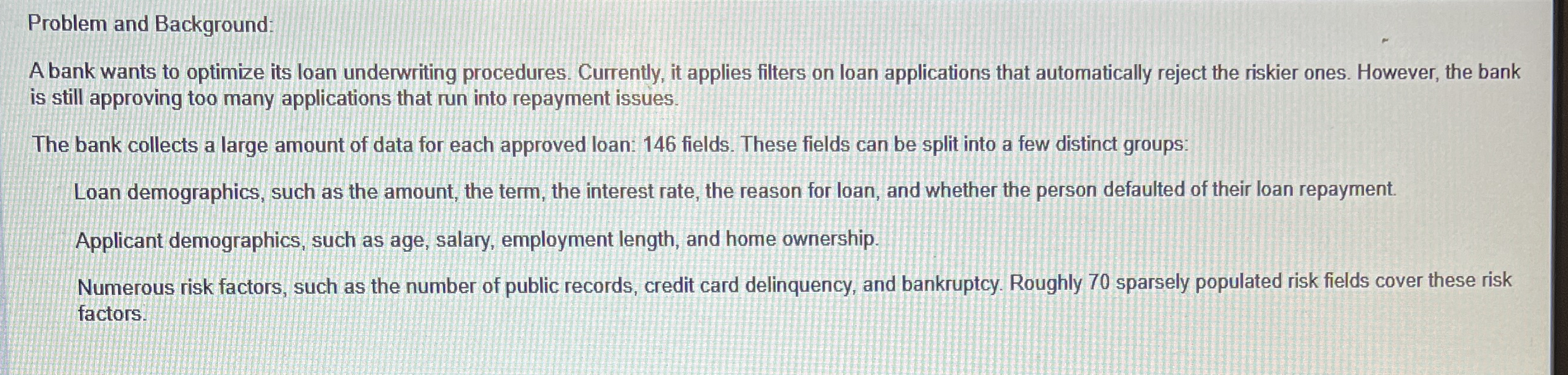 Problem and Background:

A bank wants to optimize its loan underwriting procedures. Currently, it applies filters on loan applications that automatically reject the riskier ones. However, the bank is still approving too many applications that run into repayment issues.

The bank collects a large amount of data for each approved loan: 146 fields. These fields can be split into a few distinct groups:

Loan demographics, such as the amount, the term, the interest rate, the reason for loan, and whether the person defaulted of their loan repayment.

Applicant demographics, such as age, salary, employment length, and home ownership.

Numerous risk factors, such as the number of public records, credit card delinquency, and bankruptcy. Roughly 70 sparsely populated risk fields cover these risk factors.